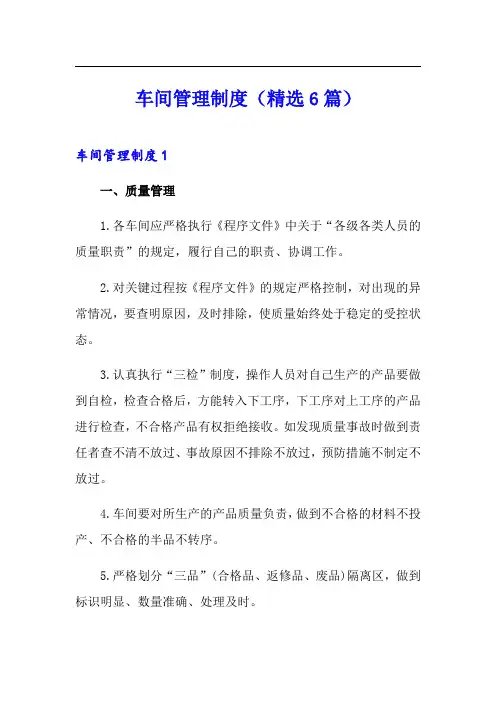 车间管理制度（精选6篇）

车间管理制度1

一、质量管理

1.各车间应严格执行《程序文件》中关于“各级各类人员的质量职责”的规定，履行自己的职责、协调工作。

2.对关键过程按《程序文件》的规定严格控制，对出现的异常情况，要查明原因，及时排除，使质量始终处于稳定的受控状态。

3.认真执行“三检”制度，操作人员对自己生产的产品要做到自检，检查合格后，方能转入下工序，下工序对上工序的产品进行检查，不合格产品有权拒绝接收。如发现质量事故时做到责任者查不清不放过、事故原因不排除不放过，预防措施不制定不放过。

4.车间要对所生产的产品质量负责，做到不合格的材料不投产、不合格的半品不转序。

5.严格划分“三品”（合格品、返修品、废品）隔离区，做到标识明显、数量准确、处理及时。